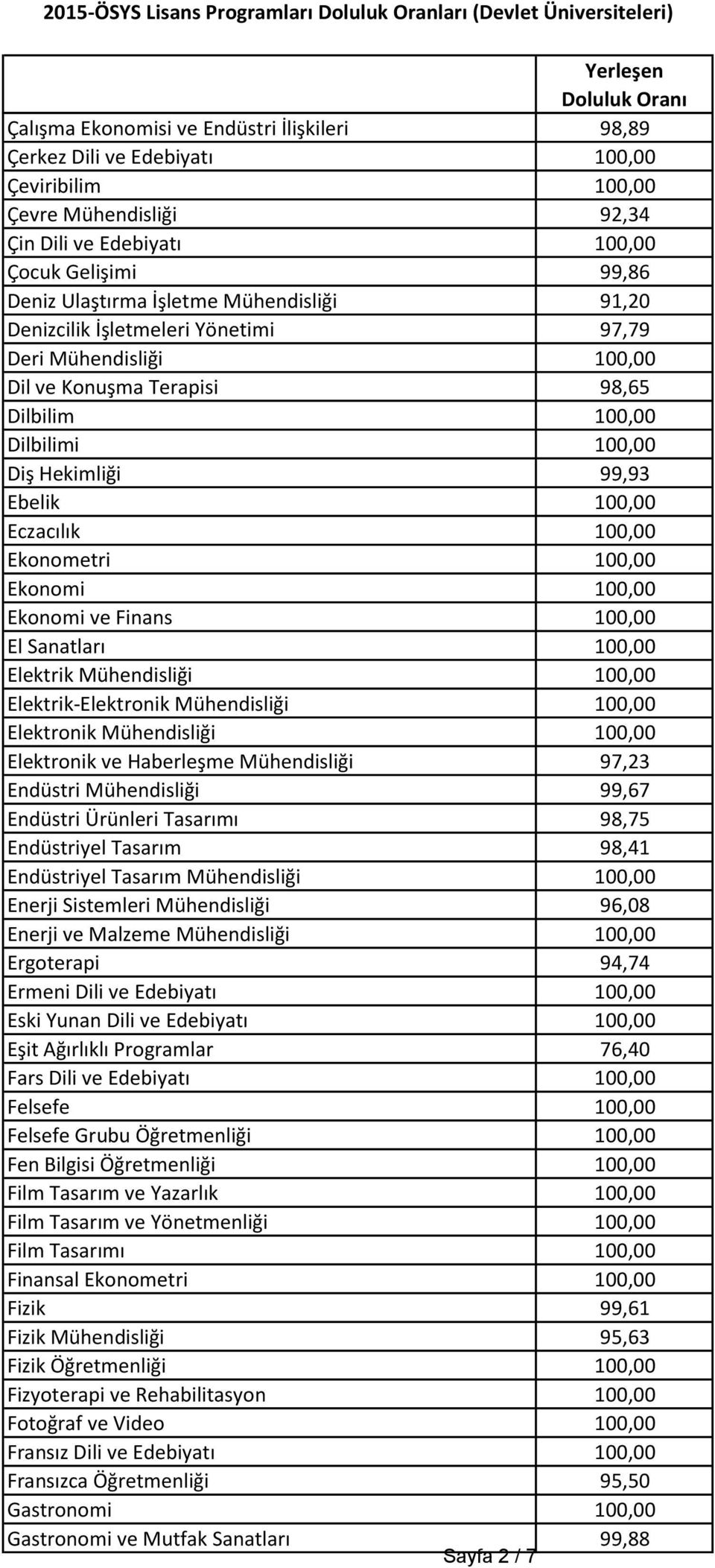 2015-ÖSYS Lisans Programları Doluluk Oranları (Devlet Üniversiteleri)

|  | Yerleşen Doluluk Oranı |
|---|---|
| Çalışma Ekonomisi ve Endüstri İlişkileri | 98,89 |
| Çerkez Dili ve Edebiyatı | 100,00 |
| Çeviribilim | 100,00 |
| Çevre Mühendisliği | 92,34 |
| Çin Dili ve Edebiyatı | 100,00 |
| Çocuk Gelişimi | 99,86 |
| Deniz Ulaştırma İşletme Mühendisliği | 91,20 |
| Denizcilik İşletmeleri Yönetimi | 97,79 |
| Deri Mühendisliği | 100,00 |
| Dil ve Konuşma Terapisi | 98,65 |
| Dilbilim | 100,00 |
| Dilbilimi | 100,00 |
| Diş Hekimliği | 99,93 |
| Ebelik | 100,00 |
| Eczacılık | 100,00 |
| Ekonometri | 100,00 |
| Ekonomi | 100,00 |
| Ekonomi ve Finans | 100,00 |
| El Sanatları | 100,00 |
| Elektrik Mühendisliği | 100,00 |
| Elektrik-Elektronik Mühendisliği | 100,00 |
| Elektronik Mühendisliği | 100,00 |
| Elektronik ve Haberleşme Mühendisliği | 97,23 |
| Endüstri Mühendisliği | 99,67 |
| Endüstri Ürünleri Tasarımı | 98,75 |
| Endüstriyel Tasarım | 98,41 |
| Endüstriyel Tasarım Mühendisliği | 100,00 |
| Enerji Sistemleri Mühendisliği | 96,08 |
| Enerji ve Malzeme Mühendisliği | 100,00 |
| Ergoterapi | 94,74 |
| Ermeni Dili ve Edebiyatı | 100,00 |
| Eski Yunan Dili ve Edebiyatı | 100,00 |
| Eşit Ağırlıklı Programlar | 76,40 |
| Fars Dili ve Edebiyatı | 100,00 |
| Felsefe | 100,00 |
| Felsefe Grubu Öğretmenliği | 100,00 |
| Fen Bilgisi Öğretmenliği | 100,00 |
| Film Tasarım ve Yazarlık | 100,00 |
| Film Tasarım ve Yönetmenliği | 100,00 |
| Film Tasarımı | 100,00 |
| Finansal Ekonometri | 100,00 |
| Fizik | 99,61 |
| Fizik Mühendisliği | 95,63 |
| Fizik Öğretmenliği | 100,00 |
| Fizyoterapi ve Rehabilitasyon | 100,00 |
| Fotoğraf ve Video | 100,00 |
| Fransız Dili ve Edebiyatı | 100,00 |
| Fransızca Öğretmenliği | 95,50 |
| Gastronomi | 100,00 |
| Gastronomi ve Mutfak Sanatları | 99,88 |

Sayfa 2 / 7